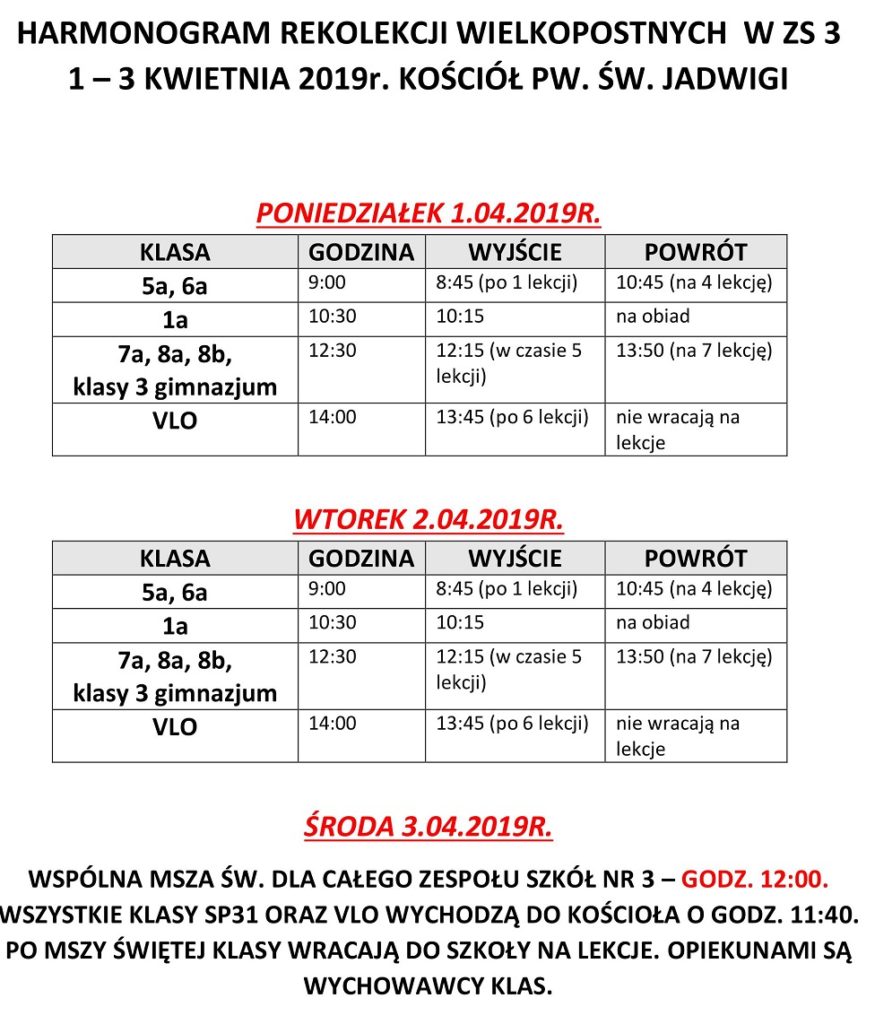 HARMONOGRAM REKOLEKCJI WIELKOPOSTNYCH W ZS 3
1 – 3 KWIETNIA 2019r. KOŚCIÓŁ PW. ŚW. JADWIGI

PONIEDZIAŁEK 1.04.2019R.

| KLASA | GODZINA | WYJŚCIE | POWRÓT |
|---|---|---|---|
| 5a, 6a | 9:00 | 8:45 (po 1 lekcji) | 10:45 (na 4 lekcję) |
| 1a | 10:30 | 10:15 | na obiad |
| 7a, 8a, 8b, klasy 3 gimnazjum | 12:30 | 12:15 (w czasie 5 lekcji) | 13:50 (na 7 lekcję) |
| VLO | 14:00 | 13:45 (po 6 lekcji) | nie wracają na lekcje |

WTOREK 2.04.2019R.

| KLASA | GODZINA | WYJŚCIE | POWRÓT |
|---|---|---|---|
| 5a, 6a | 9:00 | 8:45 (po 1 lekcji) | 10:45 (na 4 lekcję) |
| 1a | 10:30 | 10:15 | na obiad |
| 7a, 8a, 8b, klasy 3 gimnazjum | 12:30 | 12:15 (w czasie 5 lekcji) | 13:50 (na 7 lekcję) |
| VLO | 14:00 | 13:45 (po 6 lekcji) | nie wracają na lekcje |

ŚRODA 3.04.2019R.

WSPÓLNA MSZA ŚW. DLA CAŁEGO ZESPOŁU SZKÓŁ NR 3 – GODZ. 12:00. WSZYSTKIE KLASY SP31 ORAZ VLO WYCHODZĄ DO KOŚCIOŁA O GODZ. 11:40. PO MSZY ŚWIĘTEJ KLASY WRACAJĄ DO SZKOŁY NA LEKCJE. OPIEKUNAMI SĄ WYCHOWAWCY KLAS.